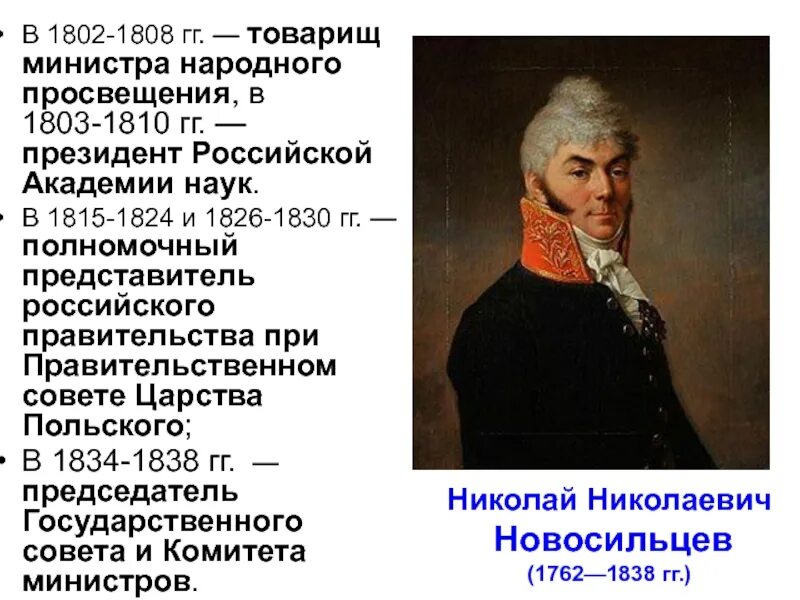 • В 1802-1808 гг. — товарищ министра народного просвещения, в 1803-1810 гг. — президент Российской Академии наук.
• В 1815-1824 и 1826-1830 гг. — полномочный представитель российского правительства при Правительственном совете Царства Польского;
• В 1834-1838 гг. — председатель Государственного совета и Комитета министров.

Николай Николаевич
Новосильцев
(1762—1838 гг.)